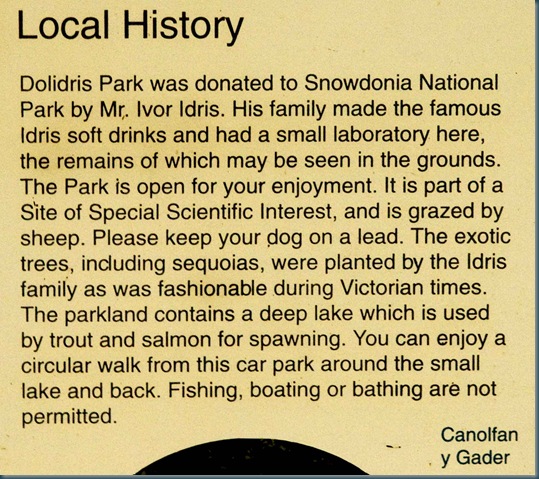 Local History

Dolidris Park was donated to Snowdonia National Park by Mr. Ivor Idris. His family made the famous Idris soft drinks and had a small laboratory here, the remains of which may be seen in the grounds. The Park is open for your enjoyment. It is part of a Site of Special Scientific Interest, and is grazed by sheep. Please keep your dog on a lead. The exotic trees, including sequoias, were planted by the Idris family as was fashionable during Victorian times. The parkland contains a deep lake which is used by trout and salmon for spawning. You can enjoy a circular walk from this car park around the small lake and back. Fishing, boating or bathing are not permitted.

Canolfan
y Gader